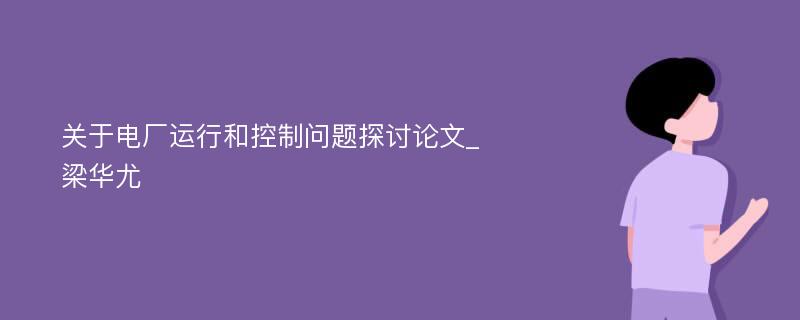 关于电厂运行和控制问题探讨论文_梁华尤